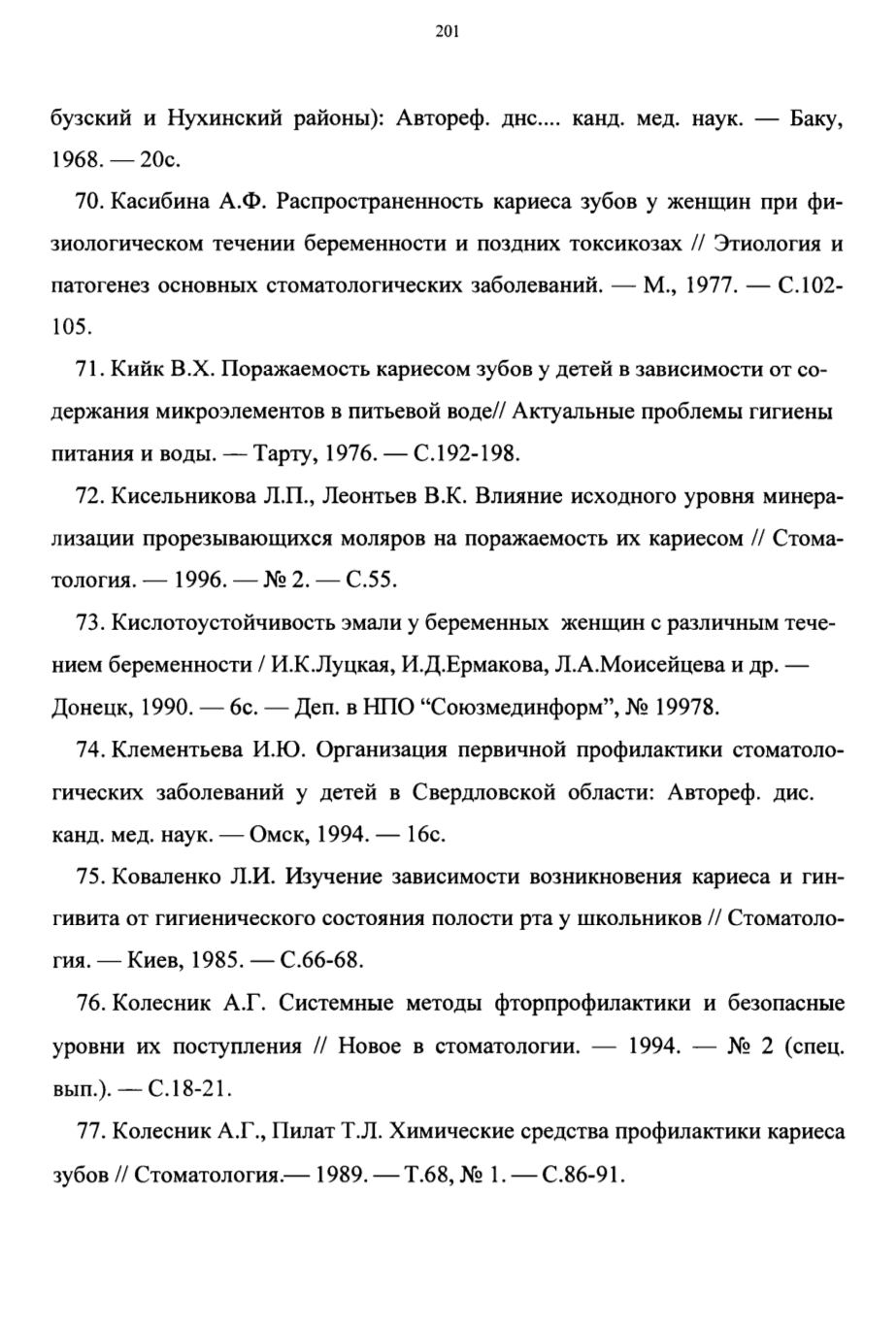 201

бузский и Нухинский районы): Автореф. днс.... канд. мед. наук. — Баку, 1968. — 20с.

70. Касибина А.Ф. Распространенность кариеса зубов у женщин при физиологическом течении беременности и поздних токсикозах // Этиология и патогенез основных стоматологических заболеваний. — М., 1977. — С.102-105.

71. Кийк В.Х. Поражаемость кариесом зубов у детей в зависимости от содержания микроэлементов в питьевой воде// Актуальные проблемы гигиены питания и воды. — Тарту, 1976. — С.192-198.

72. Кисельникова Л.П., Леонтьев В.К. Влияние исходного уровня минерализации прорезывающихся моляров на поражаемость их кариесом // Стоматология. — 1996. — № 2. — С.55.

73. Кислотоустойчивость эмали у беременных женщин с различным течением беременности / И.К.Луцкая, И.Д.Ермакова, Л.А.Моисейцева и др. — Донецк, 1990. — 6с. — Деп. в НПО “Союзмединформ”, № 19978.

74. Клементьева И.Ю. Организация первичной профилактики стоматологических заболеваний у детей в Свердловской области: Автореф. дис. канд. мед. наук. — Омск, 1994. — 16с.

75. Коваленко Л.И. Изучение зависимости возникновения кариеса и гингивита от гигиенического состояния полости рта у школьников // Стоматология. — Киев, 1985. — С.66-68.

76. Колесник А.Г. Системные методы фторпрофилактики и безопасные уровни их поступления // Новое в стоматологии. — 1994. — № 2 (спец. вып.). — С.18-21.

77. Колесник А.Г., Пилат Т.Л. Химические средства профилактики кариеса зубов // Стоматология.— 1989. — Т.68, № 1. — С.86-91.